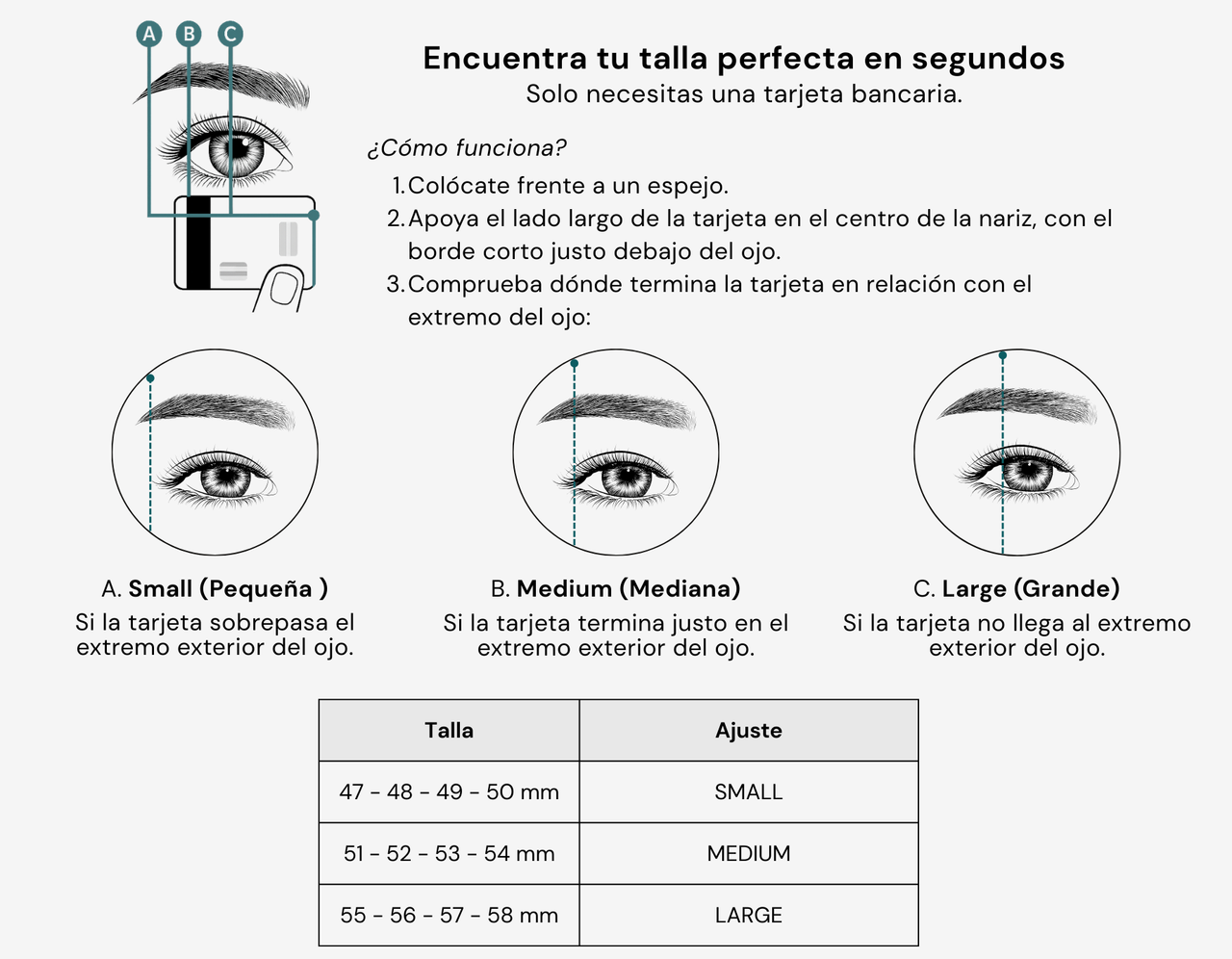 A B C

Encuentra tu talla perfecta en segundos
Solo necesitas una tarjeta bancaria.

¿Cómo funciona?
1. Colócate frente a un espejo.
2. Apoya el lado largo de la tarjeta en el centro de la nariz, con el borde corto justo debajo del ojo.
3. Comprueba dónde termina la tarjeta en relación con el extremo del ojo:

A. Small (Pequeña )
Si la tarjeta sobrepasa el extremo exterior del ojo.

B. Medium (Mediana)
Si la tarjeta termina justo en el extremo exterior del ojo.

C. Large (Grande)
Si la tarjeta no llega al extremo exterior del ojo.

| Talla | Ajuste |
|---|---|
| 47 - 48 - 49 - 50 mm | SMALL |
| 51 - 52 - 53 - 54 mm | MEDIUM |
| 55 - 56 - 57 - 58 mm | LARGE |